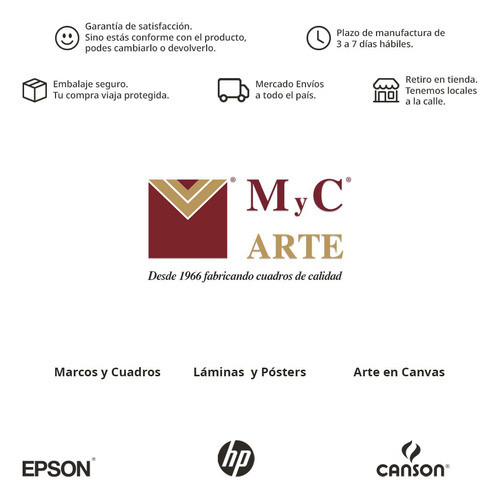 Garantía de satisfacción.
Sino estás conforme con el producto, podes cambiarlo o devolverlo.

Plazo de manufactura de 3 a 7 días hábiles.

Embalaje seguro.
Tu compra viaja protegida.

Mercado Envíos a todo el país.

Retiro en tienda.
Tenemos locales a la calle.

MyC®
ARTE
Desde 1966 fabricando cuadros de calidad

Marcos y Cuadros

Láminas y Pósters

Arte en Canvas

EPSON®

hp

CANSON®